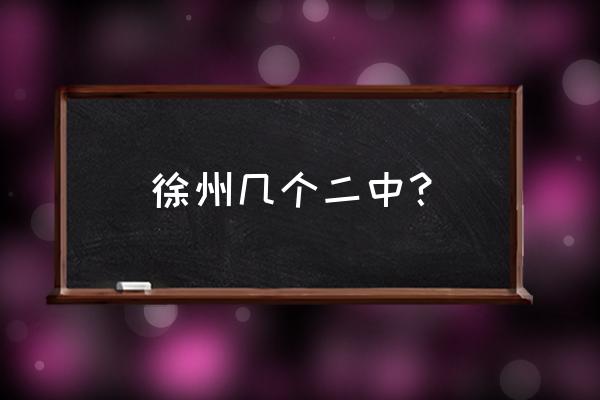 徐州几个二中？